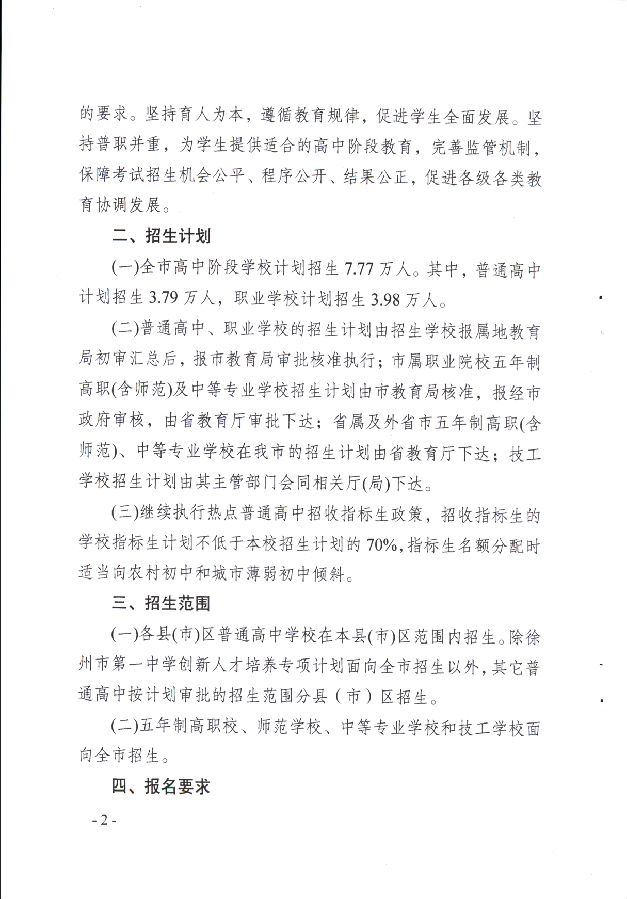 的要求。坚持育人为本，遵循教育规律，促进学生全面发展。坚持普职并重，为学生提供适合的高中阶段教育，完善监管机制，保障考试招生机会公平、程序公开、结果公正，促进各级各类教育协调发展。

二、招生计划

(一)全市高中阶段学校计划招生 7.77 万人。其中，普通高中计划招生 3.79 万人，职业学校计划招生 3.98 万人。

(二)普通高中、职业学校的招生计划由招生学校报属地教育局初审汇总后，报市教育局审批核准执行；市属职业院校五年制高职(含师范)及中等专业学校招生计划由市教育局核准，报经市政府审核，由省教育厅审批下达；省属及外省市五年制高职(含师范)、中等专业学校在我市的招生计划由省教育厅下达；技工学校招生计划由其主管部门会同相关厅(局)下达。

(三)继续执行热点普通高中招收指标生政策，招收指标生的学校指标生计划不低于本校招生计划的 70%，指标生名额分配时适当向农村初中和城市薄弱初中倾斜。

三、招生范围

(一)各县(市)区普通高中学校在本县(市)区范围内招生。除徐州市第一中学创新人才培养专项计划面向全市招生以外，其它普通高中按计划审批的招生范围分县（市）区招生。

(二)五年制高职校、师范学校、中等专业学校和技工学校面向全市招生。

四、报名要求

- 2 -